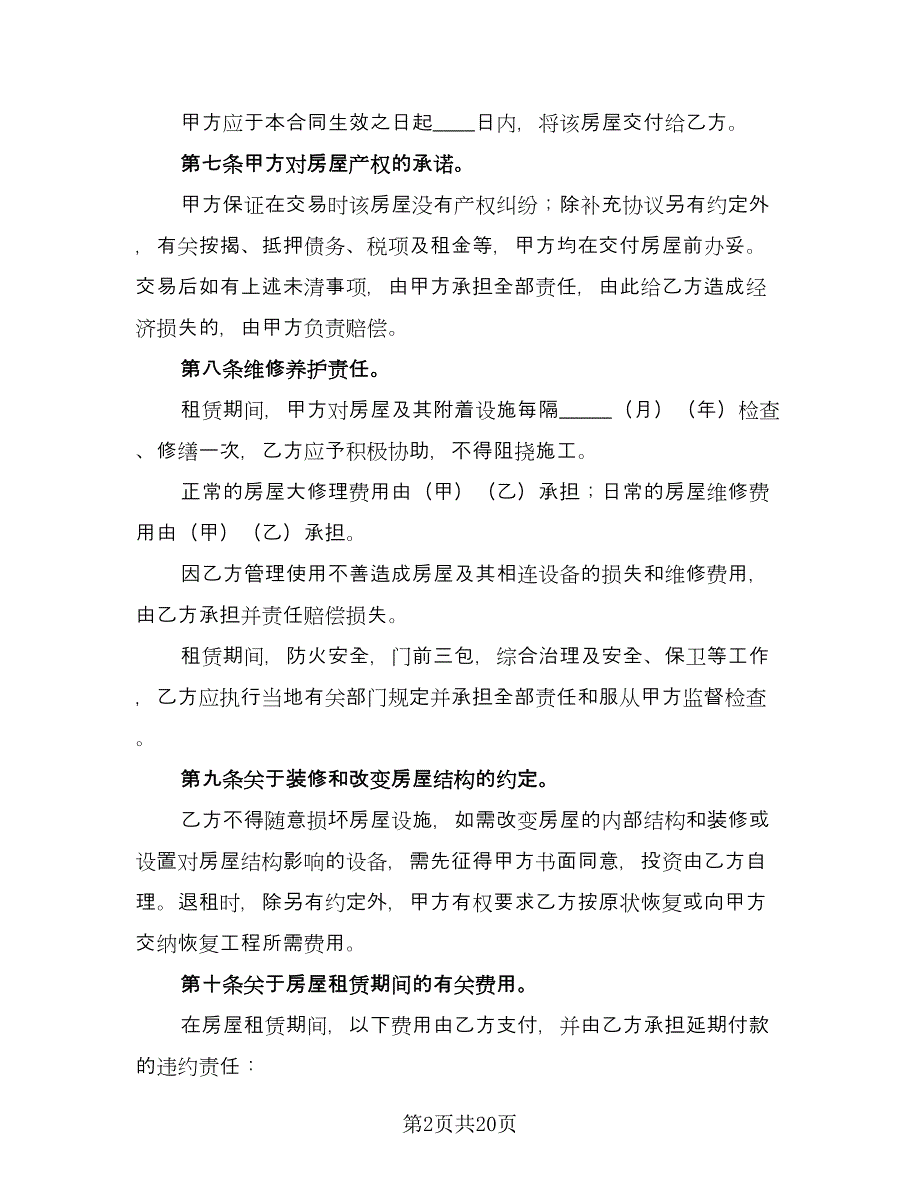 甲方应于本合同生效之日起____日内，将该房屋交付给乙方。

第七条甲方对房屋产权的承诺。

甲方保证在交易时该房屋没有产权纠纷；除补充协议另有约定外，有关按揭、抵押债务、税项及租金等，甲方均在交付房屋前办妥。交易后如有上述未清事项，由甲方承担全部责任，由此给乙方造成经济损失的，由甲方负责赔偿。

第八条维修养护责任。

租赁期间，甲方对房屋及其附着设施每隔_____（月）（年）检查、修缮一次，乙方应予积极协助，不得阻挠施工。

正常的房屋大修理费用由（甲）（乙）承担；日常的房屋维修费用由（甲）（乙）承担。

因乙方管理使用不善造成房屋及其相连设备的损失和维修费用，由乙方承担并责任赔偿损失。

租赁期间，防火安全，门前三包，综合治理及安全、保卫等工作，乙方应执行当地有关部门规定并承担全部责任和服从甲方监督检查。

第九条关于装修和改变房屋结构的约定。

乙方不得随意损坏房屋设施，如需改变房屋的内部结构和装修或设置对房屋结构影响的设备，需先征得甲方书面同意，投资由乙方自理。退租时，除另有约定外，甲方有权要求乙方按原状恢复或向甲方交纳恢复工程所需费用。

第十条关于房屋租赁期间的有关费用。

在房屋租赁期间，以下费用由乙方支付，并由乙方承担延期付款的违约责任：

第2页共20页